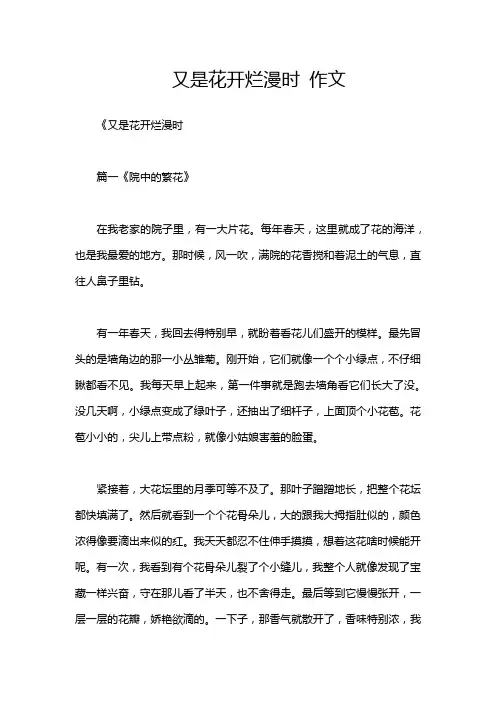 又是花开烂漫时 作文

《又是花开烂漫时

篇一《院中的繁花》

在我老家的院子里，有一大片花。每年春天，这里就成了花的海洋，也是我最爱的地方。那时候，风一吹，满院的花香搅和着泥土的气息，直往人鼻子里钻。

有一年春天，我回去得特别早，就盼着看花儿们盛开的模样。最先冒头的是墙角边的那一小丛雏菊。刚开始，它们就像一个个小绿点，不仔细瞅都看不见。我每天早上起来，第一件事就是跑去墙角看它们长大了没。没几天啊，小绿点变成了绿叶子，还抽出了细杆子，上面顶个小花苞。花苞小小的，尖儿上带点粉，就像小姑娘害羞的脸蛋。

紧接着，大花坛里的月季可等不及了。那叶子蹭蹭地长，把整个花坛都快填满了。然后就看到一个个花骨朵儿，大的跟我大拇指肚似的，颜色浓得像要滴出来似的红。我天天都忍不住伸手摸摸，想着这花啥时候能开呢。有一次，我看到有个花骨朵儿裂了个小缝儿，我整个人就像发现了宝藏一样兴奋，守在那儿看了半天，也不舍得走。最后等到它慢慢张开，一层一层的花瓣，娇艳欲滴的。一下子，那香气就散开了，香味特别浓，我